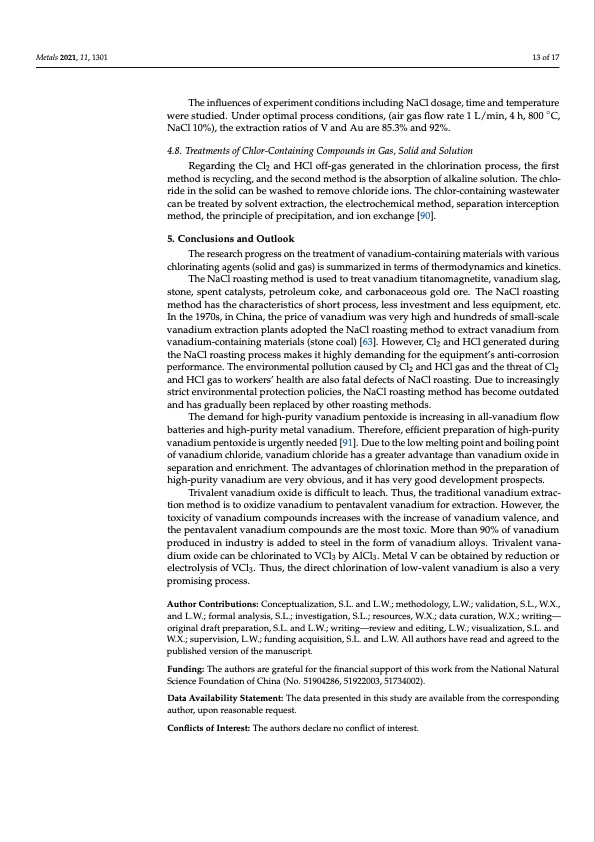 Metals 2021, 11, 1301

13 of 17

The influences of experiment conditions including NaCl dosage, time and temperature were studied. Under optimal process conditions, (air gas flow rate 1 L/min, 4 h, 800 °C, NaCl 10%), the extraction ratios of V and Au are 85.3% and 92%.

4.8. Treatments of Chlor-Containing Compounds in Gas, Solid and Solution

Regarding the $Cl_2$ and HCl off-gas generated in the chlorination process, the first method is recycling, and the second method is the absorption of alkaline solution. The chloride in the solid can be washed to remove chloride ions. The chlor-containing wastewater can be treated by solvent extraction, the electrochemical method, separation interception method, the principle of precipitation, and ion exchange [90].

5. Conclusions and Outlook

The research progress on the treatment of vanadium-containing materials with various chlorinating agents (solid and gas) is summarized in terms of thermodynamics and kinetics.

The NaCl roasting method is used to treat vanadium titanomagnetite, vanadium slag, stone, spent catalysts, petroleum coke, and carbonaceous gold ore. The NaCl roasting method has the characteristics of short process, less investment and less equipment, etc. In the 1970s, in China, the price of vanadium was very high and hundreds of small-scale vanadium extraction plants adopted the NaCl roasting method to extract vanadium from vanadium-containing materials (stone coal) [63]. However, $Cl_2$ and HCl generated during the NaCl roasting process makes it highly demanding for the equipment's anti-corrosion performance. The environmental pollution caused by $Cl_2$ and HCl gas and the threat of $Cl_2$ and HCl gas to workers' health are also fatal defects of NaCl roasting. Due to increasingly strict environmental protection policies, the NaCl roasting method has become outdated and has gradually been replaced by other roasting methods.

The demand for high-purity vanadium pentoxide is increasing in all-vanadium flow batteries and high-purity metal vanadium. Therefore, efficient preparation of high-purity vanadium pentoxide is urgently needed [91]. Due to the low melting point and boiling point of vanadium chloride, vanadium chloride has a greater advantage than vanadium oxide in separation and enrichment. The advantages of chlorination method in the preparation of high-purity vanadium are very obvious, and it has very good development prospects.

Trivalent vanadium oxide is difficult to leach. Thus, the traditional vanadium extraction method is to oxidize vanadium to pentavalent vanadium for extraction. However, the toxicity of vanadium compounds increases with the increase of vanadium valence, and the pentavalent vanadium compounds are the most toxic. More than 90% of vanadium produced in industry is added to steel in the form of vanadium alloys. Trivalent vanadium oxide can be chlorinated to $VCl_3$ by $AlCl_3$. Metal V can be obtained by reduction or electrolysis of $VCl_3$. Thus, the direct chlorination of low-valent vanadium is also a very promising process.

Author Contributions: Conceptualization, S.L. and L.W.; methodology, L.W.; validation, S.L., W.X., and L.W.; formal analysis, S.L.; investigation, S.L.; resources, W.X.; data curation, W.X.; writing—original draft preparation, S.L. and L.W.; writing—review and editing, L.W.; visualization, S.L. and W.X.; supervision, L.W.; funding acquisition, S.L. and L.W. All authors have read and agreed to the published version of the manuscript.

Funding: The authors are grateful for the financial support of this work from the National Natural Science Foundation of China (No. 51904286, 51922003, 51734002).

Data Availability Statement: The data presented in this study are available from the corresponding author, upon reasonable request.

Conflicts of Interest: The authors declare no conflict of interest.